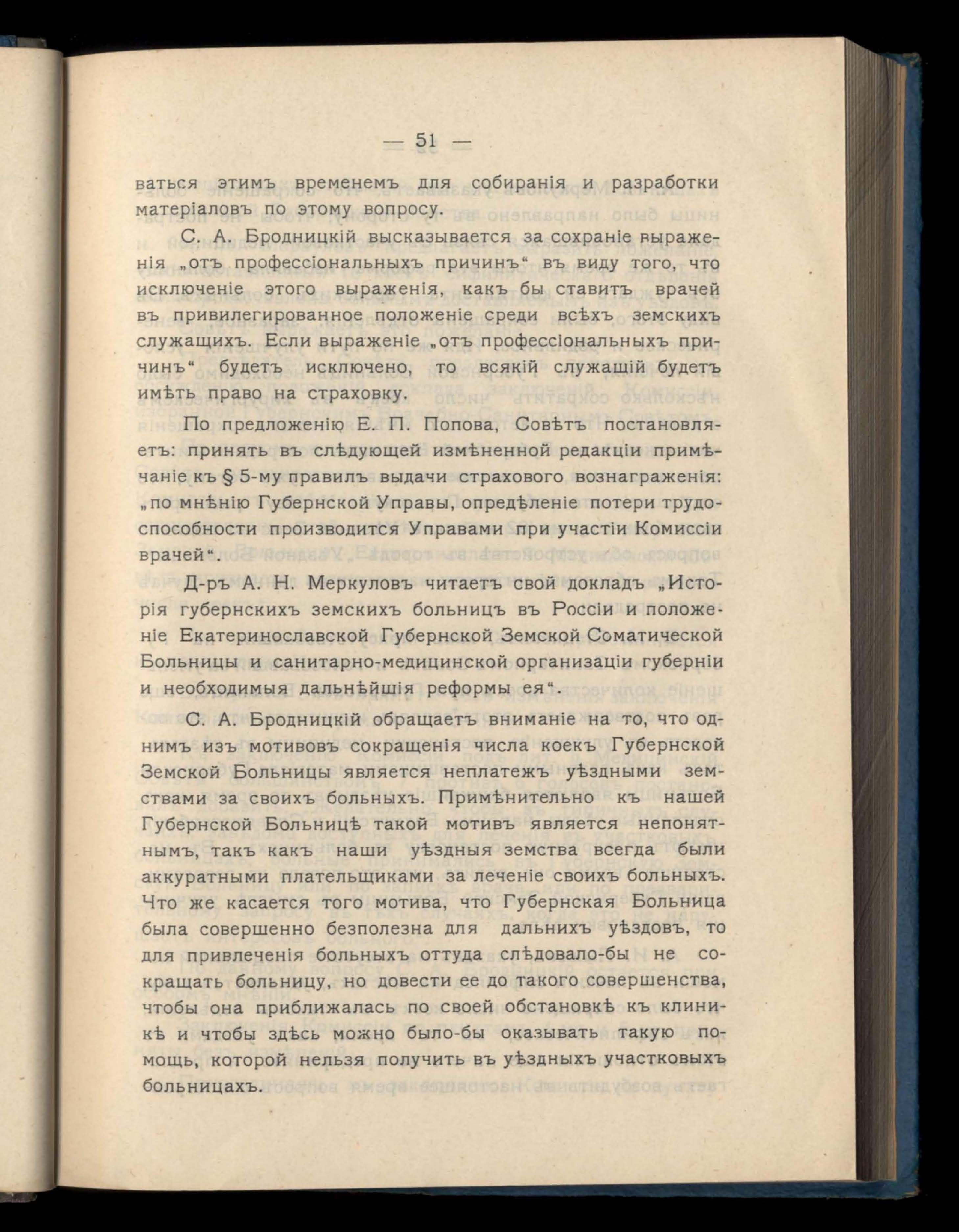 — 51 —

ваться этимъ временемъ для собиранія и разработки матеріаловъ по этому вопросу.

С. А. Бродницкій высказывается за сохраніе выраженія „отъ профессіональныхъ причинъ“ въ виду того, что исключеніе этого выраженія, какъ бы ставитъ врачей въ привилегированное положеніе среди всѣхъ земскихъ служащихъ. Если выраженіе „отъ профессіональныхъ причинъ“ будетъ исключено, то всякій служащій будетъ имѣть право на страховку.

По предложенію Е. П. Попова, Совѣтъ постановляетъ: принять въ слѣдующей измѣненной редакціи примѣчаніе къ § 5-му правилъ выдачи страхового вознагражденія: „по мнѣнію Губернской Управы, опредѣленіе потери трудоспособности производится Управами при участіи Комиссіи врачей“.

Д-ръ А. Н. Меркуловъ читаетъ свой докладъ „Исторія губернскихъ земскихъ больницъ въ Россіи и положеніе Екатеринославской Губернской Земской Соматической Больницы и санитарно-медицинской организаціи губерніи и необходимыя дальнѣйшія реформы ея“.

С. А. Бродницкій обращаетъ вниманіе на то, что однимъ изъ мотивовъ сокращенія числа коекъ Губернской Земской Больницы является неплатежъ уѣздными земствами за своихъ больныхъ. Примѣнительно къ нашей Губернской Больницѣ такой мотивъ является непонятнымъ, такъ какъ наши уѣздныя земства всегда были аккуратными плательщиками за леченіе своихъ больныхъ. Что же касается того мотива, что Губернская Больница была совершенно безполезна для дальнихъ уѣздовъ, то для привлеченія больныхъ оттуда слѣдовало-бы не сокращать больницу, но довести ее до такого совершенства, чтобы она приближалась по своей обстановкѣ къ клиникѣ и чтобы здѣсь можно было-бы оказывать такую помощь, которой нельзя получить въ уѣздныхъ участковыхъ больницахъ.